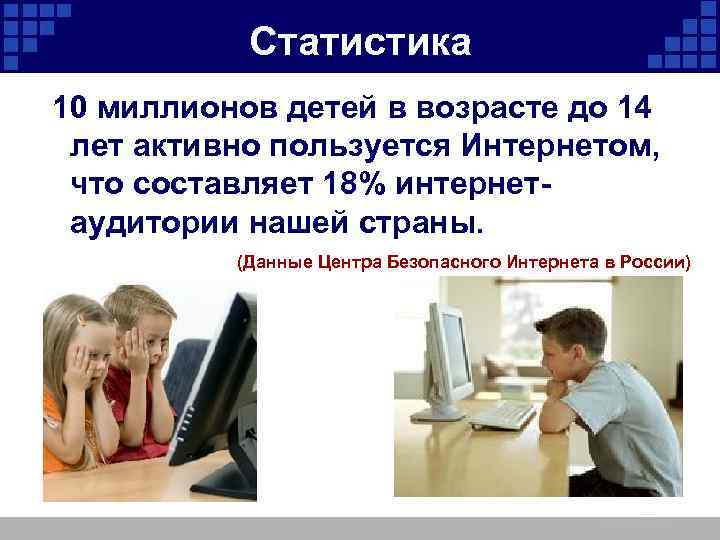 Статистика

10 миллионов детей в возрасте до 14 лет активно пользуется Интернетом, что составляет 18% интернет-аудитории нашей страны.

(Данные Центра Безопасного Интернета в России)